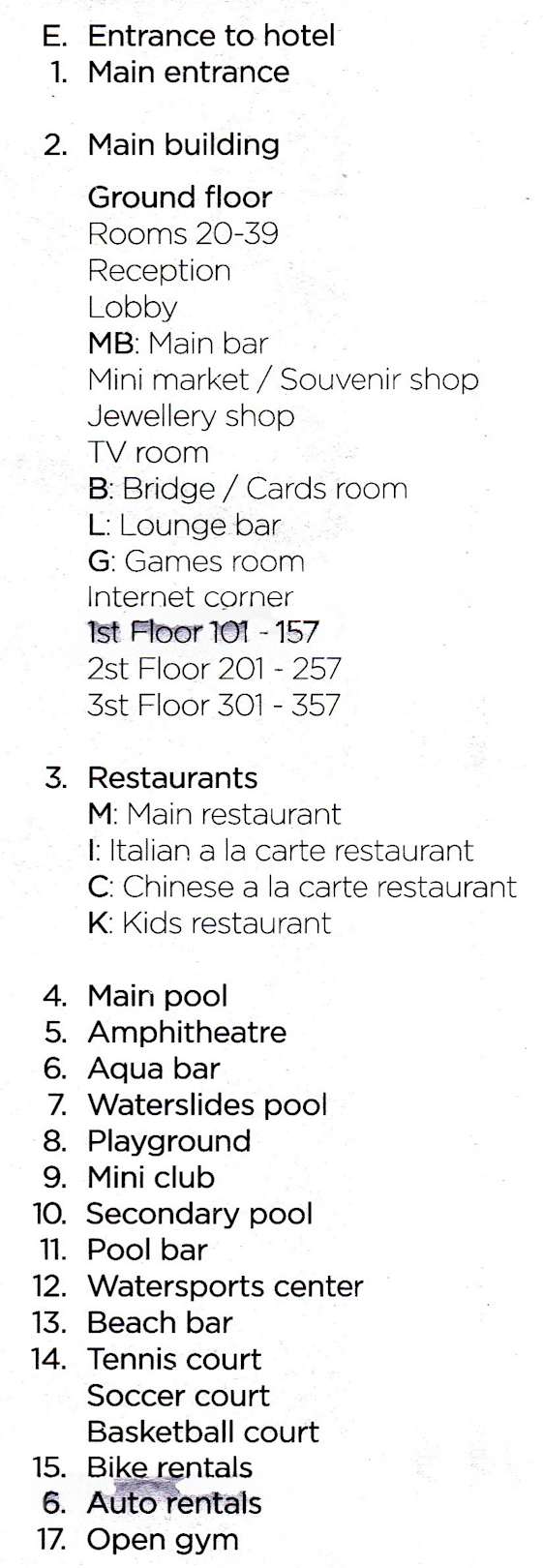 E. Entrance to hotel
1. Main entrance

2. Main building

Ground floor
Rooms 20-39
Reception
Lobby
MB: Main bar
Mini market / Souvenir shop
Jewellery shop
TV room
B: Bridge / Cards room
L: Lounge bar
G: Games room
Internet corner
1st Floor 101 - 157
2st Floor 201 - 257
3st Floor 301 - 357

3. Restaurants
M: Main restaurant
I: Italian a la carte restaurant
C: Chinese a la carte restaurant
K: Kids restaurant

4. Main pool
5. Amphitheatre
6. Aqua bar
7. Waterslides pool
8. Playground
9. Mini club
10. Secondary pool
11. Pool bar
12. Watersports center
13. Beach bar
14. Tennis court
Soccer court
Basketball court
15. Bike rentals
6. Auto rentals
17. Open gym